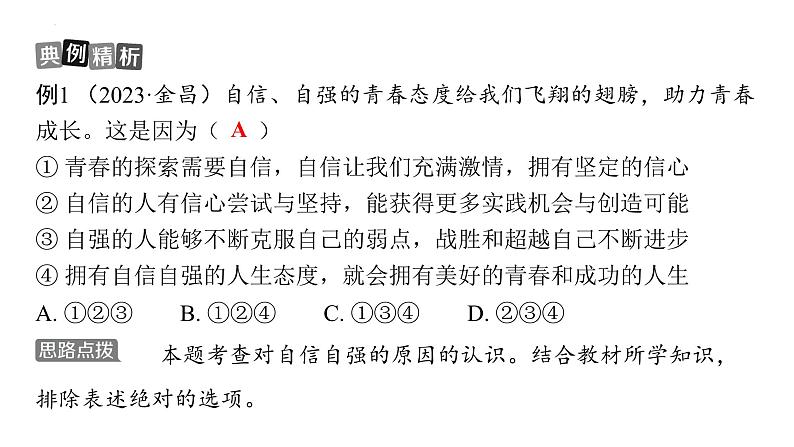 典例精析

例1 （2023·金昌）自信、自强的青春态度给我们飞翔的翅膀，助力青春成长。这是因为（ A ）

① 青春的探索需要自信，自信让我们充满激情，拥有坚定的信心
② 自信的人有信心尝试与坚持，能获得更多实践机会与创造可能
③ 自强的人能够不断克服自己的弱点，战胜和超越自己不断进步
④ 拥有自信自强的人生态度，就会拥有美好的青春和成功的人生

A. ①②③　　B. ①②④　　C. ①③④　　D. ②③④

思路点拨　本题考查对自信自强的原因的认识。结合教材所学知识，排除表述绝对的选项。